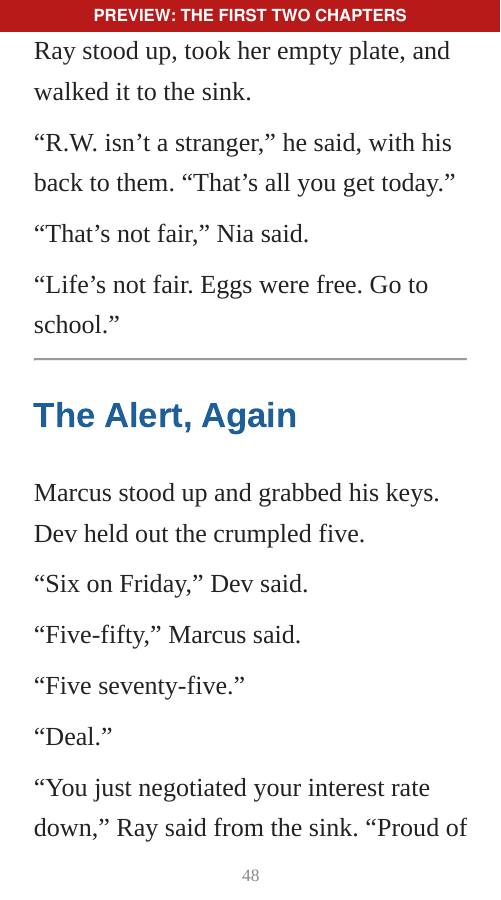 PREVIEW: THE FIRST TWO CHAPTERS

Ray stood up, took her empty plate, and walked it to the sink.

"R.W. isn't a stranger," he said, with his back to them. "That's all you get today."

"That's not fair," Nia said.

"Life's not fair. Eggs were free. Go to school."

The Alert, Again

Marcus stood up and grabbed his keys. Dev held out the crumpled five.

"Six on Friday," Dev said.

"Five-fifty," Marcus said.

"Five seventy-five."

"Deal."

"You just negotiated your interest rate down," Ray said from the sink. "Proud of

48